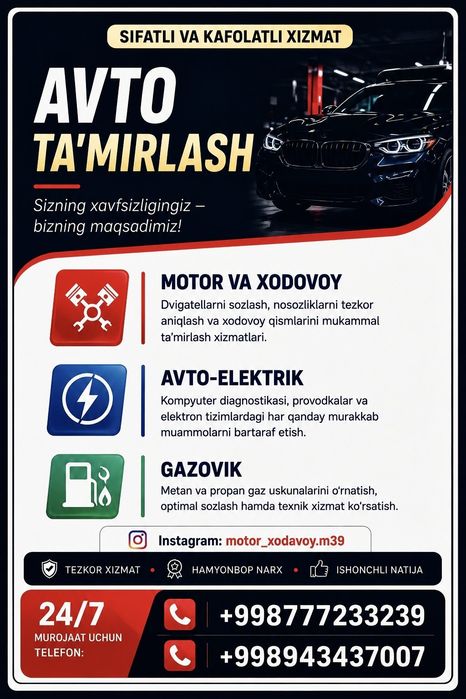 SIFATLI VA KAFOLATLI XIZMAT

AVTO
TA'MIRLASH

Sizning xavfsizligingiz – bizning maqsadimiz!

MOTOR VA XODOVOY
Dvigatellarni sozlash, nosozliklarni tezkor aniqlash va xodovoy qismlarini mukammal ta'mirlash xizmatlari.

AVTO-ELEKTRIK
Kompyuter diagnostikasi, provodkalar va elektron tizimlardagi har qanday murakkab muammolarni bartaraf etish.

GAZOVIK
Metan va propan gaz uskunalarini o'rnatish, optimal sozlash hamda texnik xizmat ko'rsatish.

Instagram: motor_xodavoy.m39

TEZKOR XIZMAT • HAMYONBOP NARX • ISHONCHLI NATIJA

24/7
MUROJAAT UCHUN TELEFON:

+998777233239
+998943437007